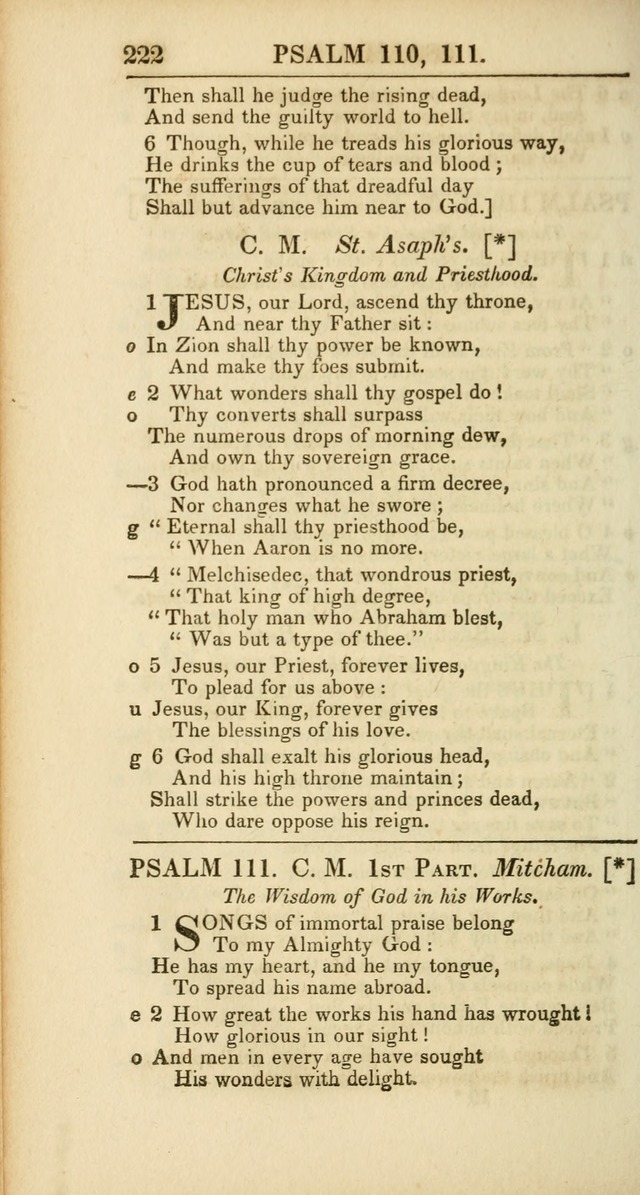 222 PSALM 110, 111.

Then shall he judge the rising dead,
And send the guilty world to hell.
6 Though, while he treads his glorious way,
He drinks the cup of tears and blood;
The sufferings of that dreadful day
Shall but advance him near to God.]

C. M. St. Asaph's. [*]
Christ's Kingdom and Priesthood.

1 JESUS, our Lord, ascend thy throne,
And near thy Father sit:
o In Zion shall thy power be known,
And make thy foes submit.

e 2 What wonders shall thy gospel do!
o Thy converts shall surpass
The numerous drops of morning dew,
And own thy sovereign grace.

—3 God hath pronounced a firm decree,
Nor changes what he swore;
g "Eternal shall thy priesthood be,
"When Aaron is no more.

—4 "Melchisedec, that wondrous priest,
"That king of high degree,
"That holy man who Abraham blest,
"Was but a type of thee."

o 5 Jesus, our Priest, forever lives,
To plead for us above:
u Jesus, our King, forever gives
The blessings of his love.

g 6 God shall exalt his glorious head,
And his high throne maintain;
Shall strike the powers and princes dead,
Who dare oppose his reign.

PSALM 111. C. M. 1st Part. Mitcham. [*]
The Wisdom of God in his Works.

1 SONGS of immortal praise belong
To my Almighty God:
He has my heart, and he my tongue,
To spread his name abroad.

e 2 How great the works his hand has wrought!
How glorious in our sight!
o And men in every age have sought
His wonders with delight.